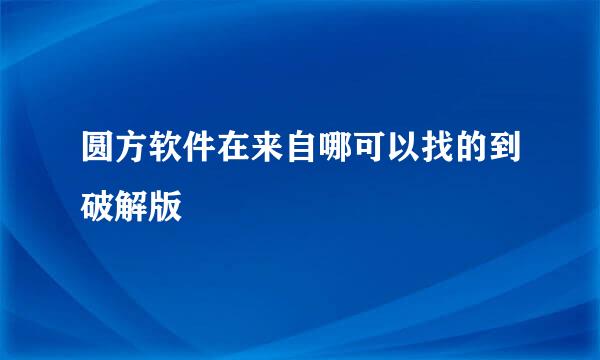 圆方软件在来自哪可以找的到破解版